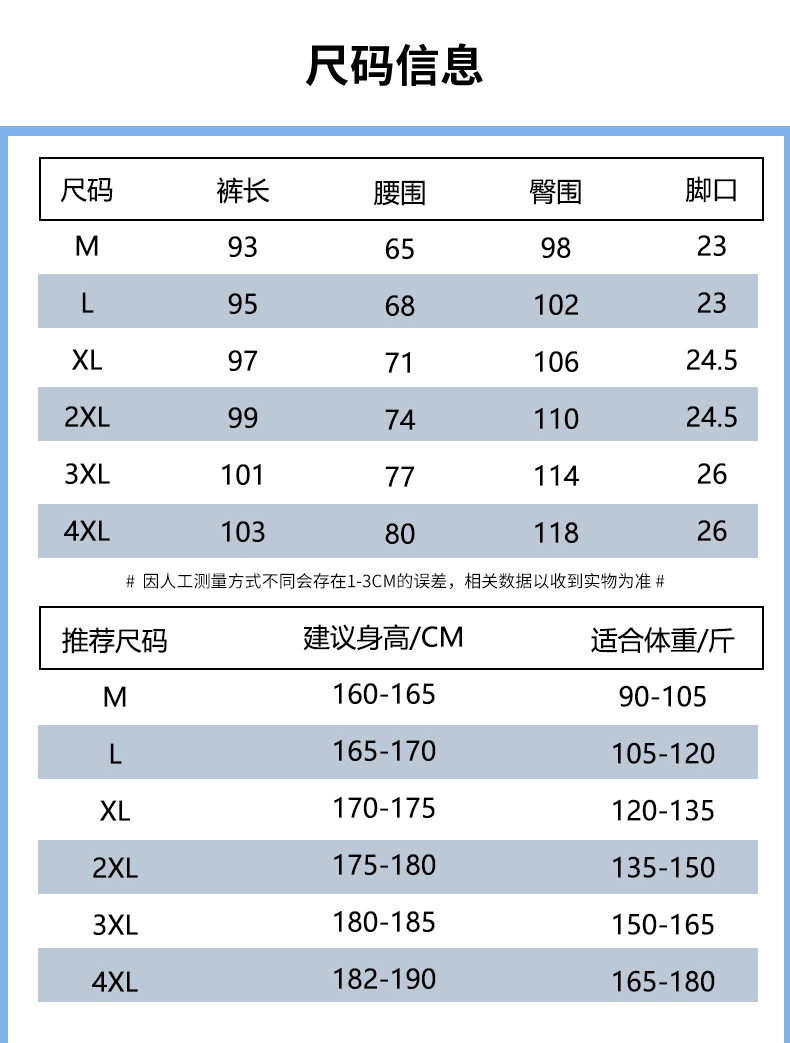 尺码信息

| 尺码 | 裤长 | 腰围 | 臀围 | 脚口 |
|---|---|---|---|---|
| M | 93 | 65 | 98 | 23 |
| L | 95 | 68 | 102 | 23 |
| XL | 97 | 71 | 106 | 24.5 |
| 2XL | 99 | 74 | 110 | 24.5 |
| 3XL | 101 | 77 | 114 | 26 |
| 4XL | 103 | 80 | 118 | 26 |

# 因人工测量方式不同会存在1-3CM的误差，相关数据以收到实物为准 #

| 推荐尺码 | 建议身高/CM | 适合体重/斤 |
|---|---|---|
| M | 160-165 | 90-105 |
| L | 165-170 | 105-120 |
| XL | 170-175 | 120-135 |
| 2XL | 175-180 | 135-150 |
| 3XL | 180-185 | 150-165 |
| 4XL | 182-190 | 165-180 |